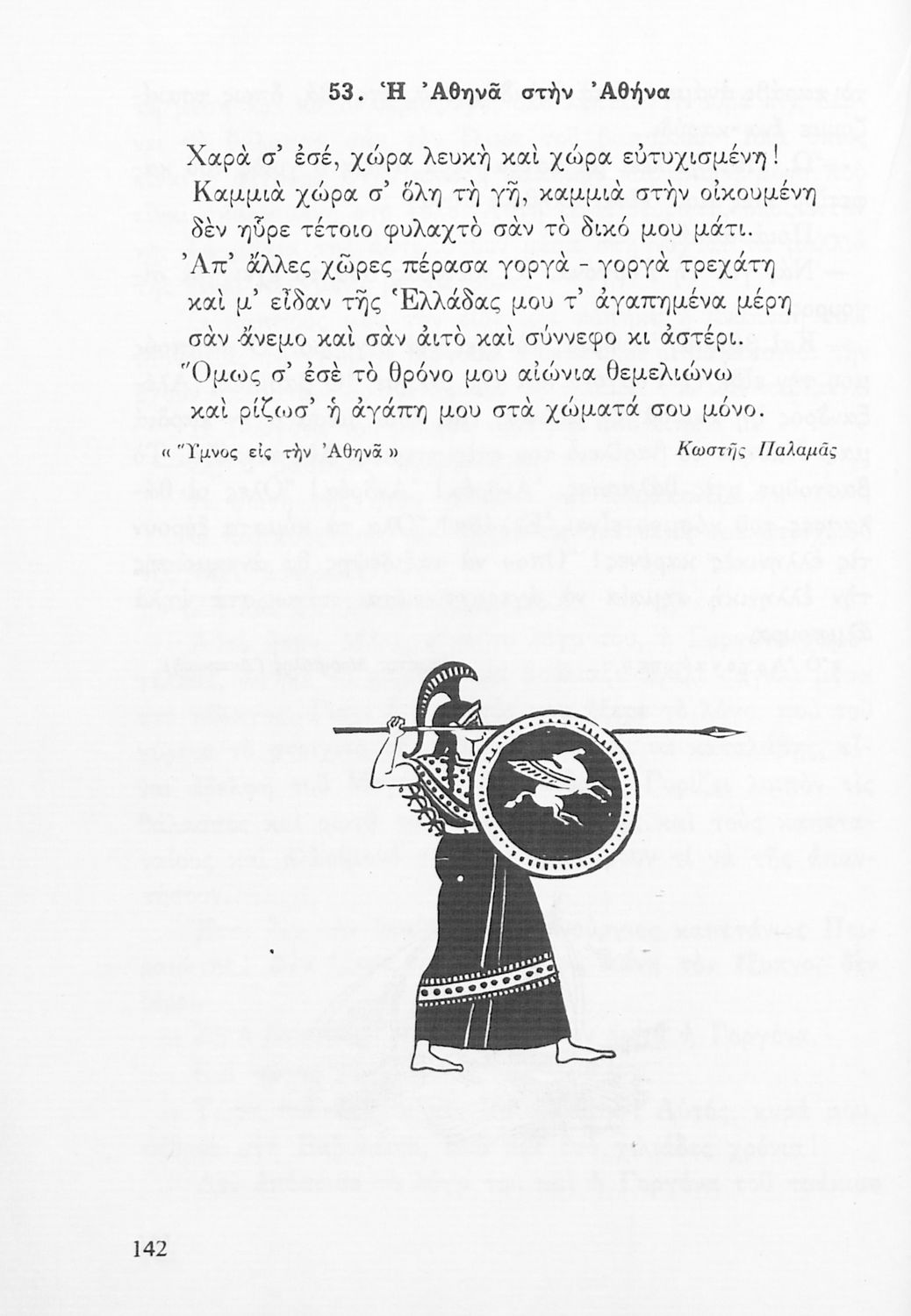 53. Ἡ Ἀθηνᾶ στὴν Ἀθήνα

Χαρὰ σ' ἐσέ, χώρα λευκὴ καὶ χώρα εὐτυχισμένη!
Καμμιὰ χώρα σ' ὅλη τὴ γῆ, καμμιὰ στὴν οἰκουμένη
δὲν ηὗρε τέτοιο φυλαχτὸ σὰν τὸ δικό μου μάτι.
Ἀπ' ἄλλες χῶρες πέρασα γοργὰ - γοργὰ τρεχάτη
καὶ μ' εἶδαν τῆς Ἑλλάδας μου τ' ἀγαπημένα μέρη
σὰν ἄνεμο καὶ σὰν ἀιτὸ καὶ σύννεφο κι ἀστέρι.
Ὅμως σ' ἐσὲ τὸ θρόνο μου αἰώνια θεμελιώνω
καὶ ρίζωσ' ἡ ἀγάπη μου στὰ χώματά σου μόνο.

« Ὕμνος εἰς τὴν Ἀθηνᾶ »

Κωστῆς Παλαμᾶς

142